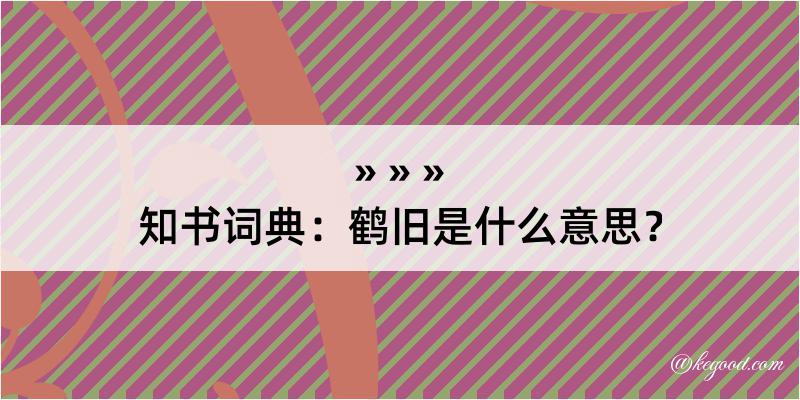 » » »
知书词典：鹤旧是什么意思？

@kegood.com